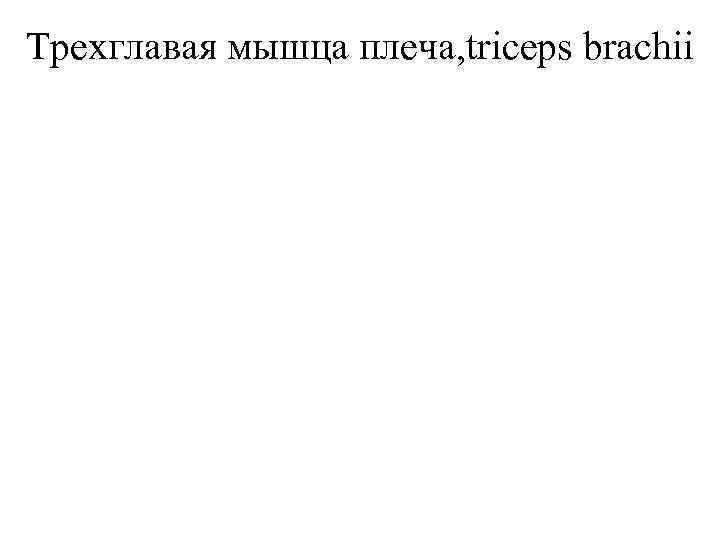 Трехглавая мышца плеча,triceps brachii